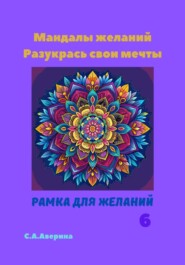 Мандалы желаний
Разукрась свои мечты

РАМКА ДЛЯ ЖЕЛАНИЙ
6

С.А.Аверина